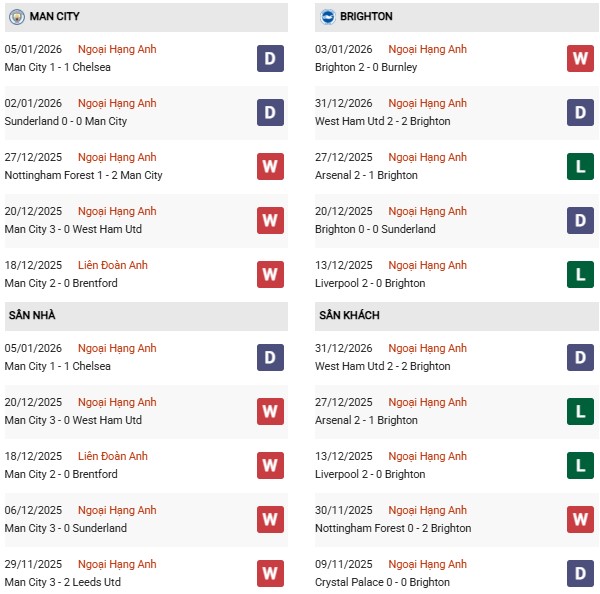 MAN CITY

05/01/2026 Ngoại Hạng Anh
Man City 1 - 1 Chelsea
D

02/01/2026 Ngoại Hạng Anh
Sunderland 0 - 0 Man City
D

27/12/2025 Ngoại Hạng Anh
Nottingham Forest 1 - 2 Man City
W

20/12/2025 Ngoại Hạng Anh
Man City 3 - 0 West Ham Utd
W

18/12/2025 Liên Đoàn Anh
Man City 2 - 0 Brentford
W

SÂN NHÀ

05/01/2026 Ngoại Hạng Anh
Man City 1 - 1 Chelsea
D

20/12/2025 Ngoại Hạng Anh
Man City 3 - 0 West Ham Utd
W

18/12/2025 Liên Đoàn Anh
Man City 2 - 0 Brentford
W

06/12/2025 Ngoại Hạng Anh
Man City 3 - 0 Sunderland
W

29/11/2025 Ngoại Hạng Anh
Man City 3 - 2 Leeds Utd
W

BRIGHTON

03/01/2026 Ngoại Hạng Anh
Brighton 2 - 0 Burnley
W

31/12/2026 Ngoại Hạng Anh
West Ham Utd 2 - 2 Brighton
D

27/12/2025 Ngoại Hạng Anh
Arsenal 2 - 1 Brighton
L

20/12/2025 Ngoại Hạng Anh
Brighton 0 - 0 Sunderland
D

13/12/2025 Ngoại Hạng Anh
Liverpool 2 - 0 Brighton
L

SÂN KHÁCH

31/12/2026 Ngoại Hạng Anh
West Ham Utd 2 - 2 Brighton
D

27/12/2025 Ngoại Hạng Anh
Arsenal 2 - 1 Brighton
L

13/12/2025 Ngoại Hạng Anh
Liverpool 2 - 0 Brighton
L

30/11/2025 Ngoại Hạng Anh
Nottingham Forest 0 - 2 Brighton
W

09/11/2025 Ngoại Hạng Anh
Crystal Palace 0 - 0 Brighton
D